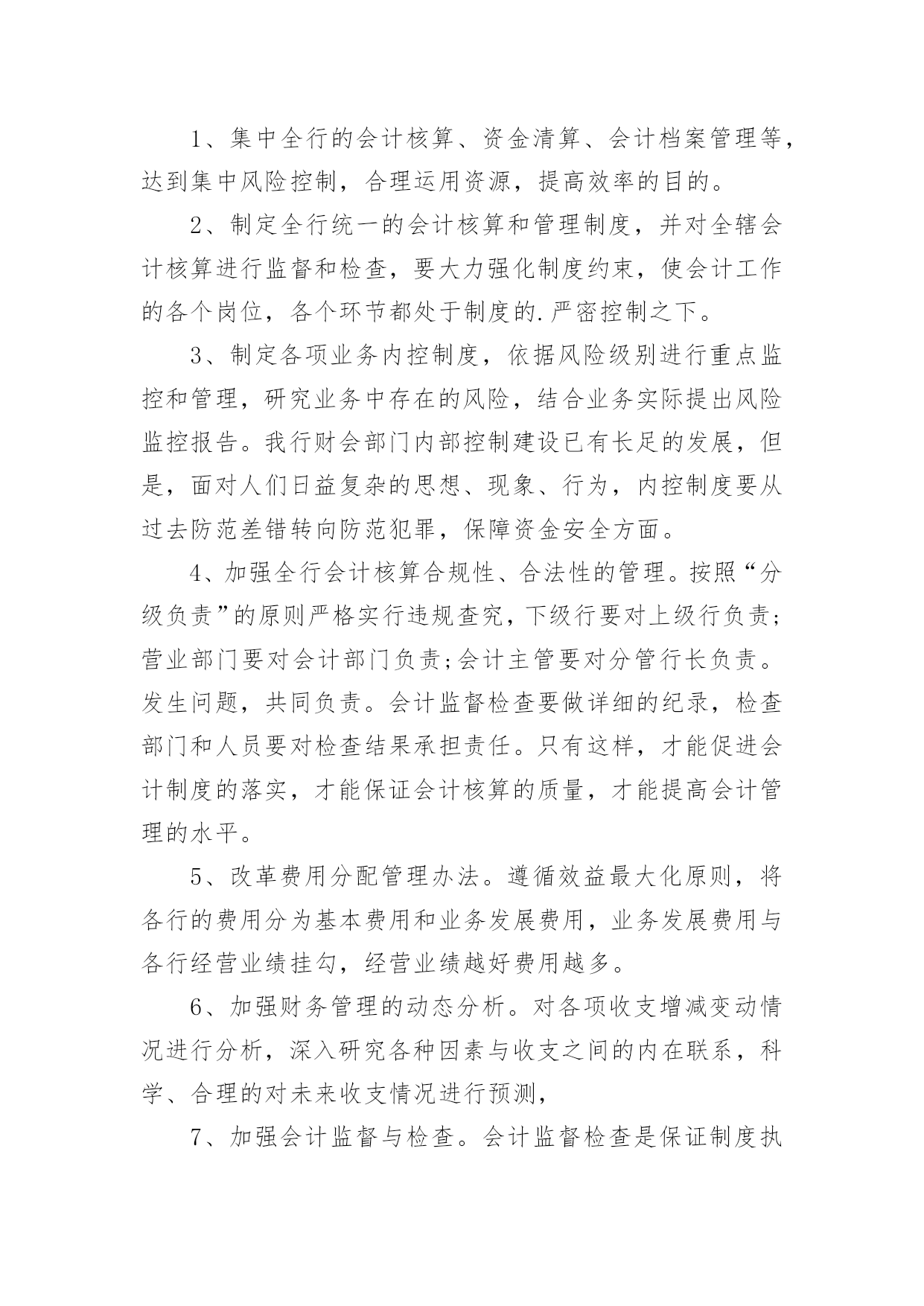 1、集中全行的会计核算、资金清算、会计档案管理等，达到集中风险控制，合理运用资源，提高效率的目的。

2、制定全行统一的会计核算和管理制度，并对全辖会计核算进行监督和检查，要大力强化制度约束，使会计工作的各个岗位，各个环节都处于制度的.严密控制之下。

3、制定各项业务内控制度，依据风险级别进行重点监控和管理，研究业务中存在的风险，结合业务实际提出风险监控报告。我行财会部门内部控制建设已有长足的发展，但是，面对人们日益复杂的思想、现象、行为，内控制度要从过去防范差错转向防范犯罪，保障资金安全方面。

4、加强全行会计核算合规性、合法性的管理。按照“分级负责”的原则严格实行违规查究，下级行要对上级行负责;营业部门要对会计部门负责;会计主管要对分管行长负责。发生问题，共同负责。会计监督检查要做详细的纪录，检查部门和人员要对检查结果承担责任。只有这样，才能促进会计制度的落实，才能保证会计核算的质量，才能提高会计管理的水平。

5、改革费用分配管理办法。遵循效益最大化原则，将各行的费用分为基本费用和业务发展费用，业务发展费用与各行经营业绩挂勾，经营业绩越好费用越多。

6、加强财务管理的动态分析。对各项收支增减变动情况进行分析，深入研究各种因素与收支之间的内在联系，科学、合理的对未来收支情况进行预测，

7、加强会计监督与检查。会计监督检查是保证制度执